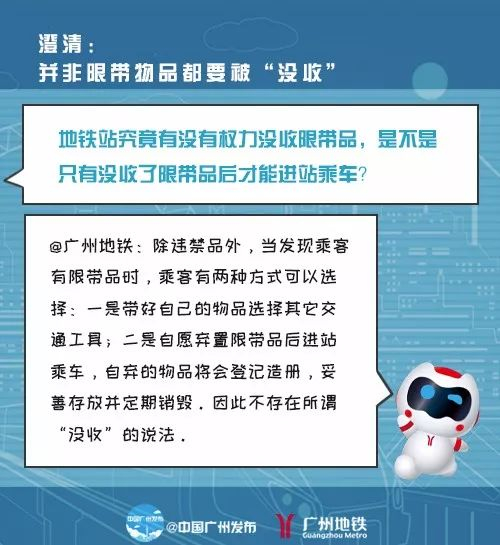 澄清：
并非限带物品都要被“没收”

地铁站究竟有没有权力没收限带品，是不是只有没收了限带品后才能进站乘车？

@广州地铁：除违禁品外，当发现乘客有限带品时，乘客有两种方式可以选择：一是带好自己的物品选择其它交通工具；二是自愿弃置限带品后进站乘车，自弃的物品将会登记造册，妥善存放并定期销毁。因此不存在所谓“没收”的说法。

@中国广州发布 广州地铁 Guangzhou Metro